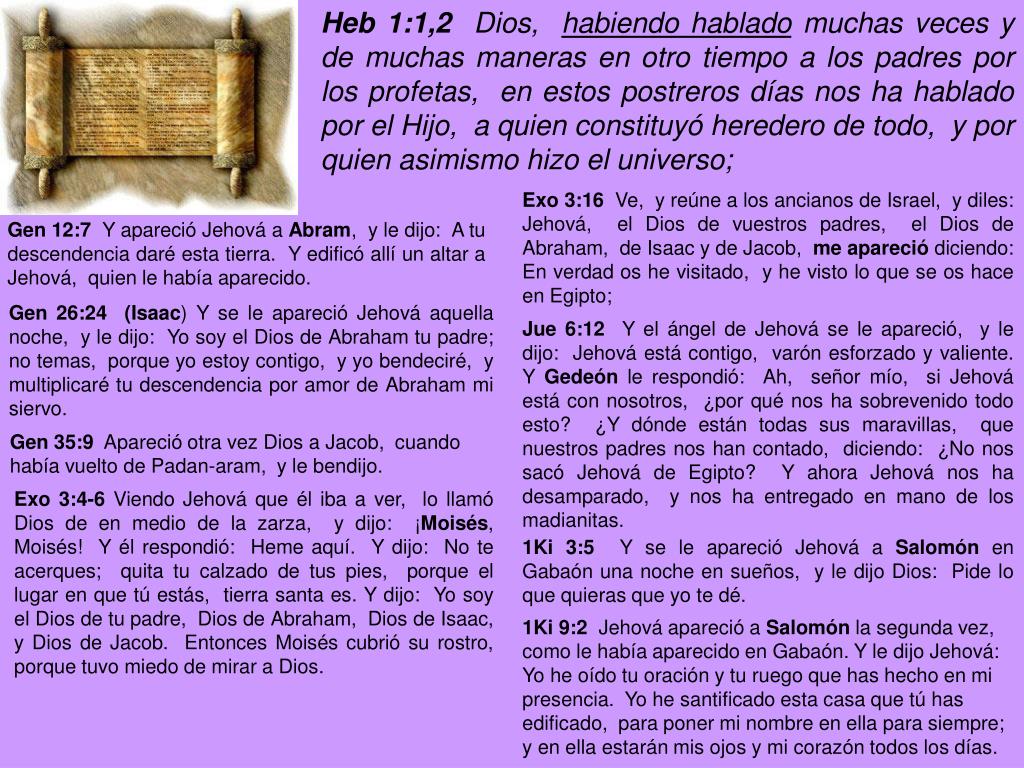 Heb 1:1,2 Dios, habiendo hablado muchas veces y de muchas maneras en otro tiempo a los padres por los profetas, en estos postreros días nos ha hablado por el Hijo, a quien constituyó heredero de todo, y por quien asimismo hizo el universo;

Gen 12:7 Y apareció Jehová a Abram, y le dijo: A tu descendencia daré esta tierra. Y edificó allí un altar a Jehová, quien le había aparecido.

Gen 26:24 (Isaac) Y se le apareció Jehová aquella noche, y le dijo: Yo soy el Dios de Abraham tu padre; no temas, porque yo estoy contigo, y yo bendeciré, y multiplicaré tu descendencia por amor de Abraham mi siervo.

Gen 35:9 Apareció otra vez Dios a Jacob, cuando había vuelto de Padan-aram, y le bendijo.

Exo 3:4-6 Viendo Jehová que él iba a ver, lo llamó Dios de en medio de la zarza, y dijo: ¡Moisés, Moisés! Y él respondió: Heme aquí. Y dijo: No te acerques; quita tu calzado de tus pies, porque el lugar en que tú estás, tierra santa es. Y dijo: Yo soy el Dios de tu padre, Dios de Abraham, Dios de Isaac, y Dios de Jacob. Entonces Moisés cubrió su rostro, porque tuvo miedo de mirar a Dios.

Exo 3:16 Ve, y reúne a los ancianos de Israel, y diles: Jehová, el Dios de vuestros padres, el Dios de Abraham, de Isaac y de Jacob, me apareció diciendo: En verdad os he visitado, y he visto lo que se os hace en Egipto;

Jue 6:12 Y el ángel de Jehová se le apareció, y le dijo: Jehová está contigo, varón esforzado y valiente. Y Gedeón le respondió: Ah, señor mío, si Jehová está con nosotros, ¿por qué nos ha sobrevenido todo esto? ¿Y dónde están todas sus maravillas, que nuestros padres nos han contado, diciendo: ¿No nos sacó Jehová de Egipto? Y ahora Jehová nos ha desamparado, y nos ha entregado en mano de los madianitas.

1Ki 3:5 Y se le apareció Jehová a Salomón en Gabaón una noche en sueños, y le dijo Dios: Pide lo que quieras que yo te dé.

1Ki 9:2 Jehová apareció a Salomón la segunda vez, como le había aparecido en Gabaón. Y le dijo Jehová: Yo he oído tu oración y tu ruego que has hecho en mi presencia. Yo he santificado esta casa que tú has edificado, para poner mi nombre en ella para siempre; y en ella estarán mis ojos y mi corazón todos los días.